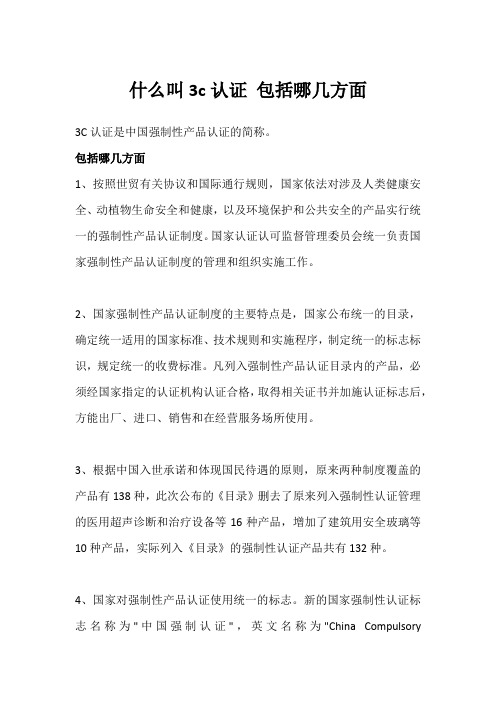 什么叫 3c 认证 包括哪几方面

3C 认证是中国强制性产品认证的简称。

包括哪几方面

1、按照世贸有关协议和国际通行规则，国家依法对涉及人类健康安全、动植物生命安全和健康，以及环境保护和公共安全的产品实行统一的强制性产品认证制度。国家认证认可监督管理委员会统一负责国家强制性产品认证制度的管理和组织实施工作。

2、国家强制性产品认证制度的主要特点是，国家公布统一的目录，确定统一适用的国家标准、技术规则和实施程序，制定统一的标志标识，规定统一的收费标准。凡列入强制性产品认证目录内的产品，必须经国家指定的认证机构认证合格，取得相关证书并加施认证标志后，方能出厂、进口、销售和在经营服务场所使用。

3、根据中国入世承诺和体现国民待遇的原则，原来两种制度覆盖的产品有 138 种，此次公布的《目录》删去了原来列入强制性认证管理的医用超声诊断和治疗设备等 16 种产品，增加了建筑用安全玻璃等 10 种产品，实际列入《目录》的强制性认证产品共有 132 种。

4、国家对强制性产品认证使用统一的标志。新的国家强制性认证标志名称为"中国强制认证"，英文名称为"China Compulsory